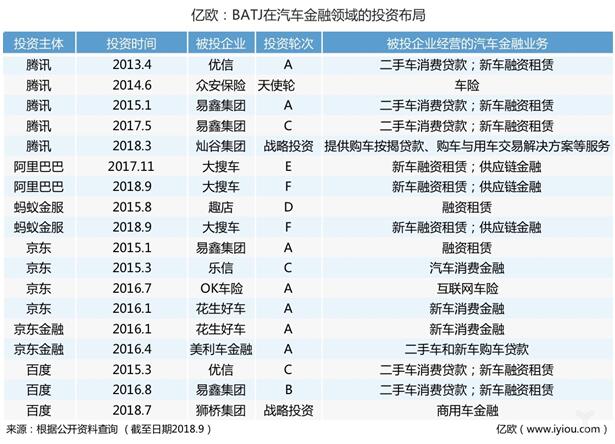 亿欧：BATJ在汽车金融领域的投资布局

| 投资主体 | 投资时间 | 被投企业 | 投资轮次 | 被投企业经营的汽车金融业务 |
|---|---|---|---|---|
| 腾讯 | 2013.4 | 优信 | A | 二手车消费贷款；新车融资租赁 |
| 腾讯 | 2014.6 | 众安保险 | 天使轮 | 车险 |
| 腾讯 | 2015.1 | 易鑫集团 | A | 二手车消费贷款；新车融资租赁 |
| 腾讯 | 2017.5 | 易鑫集团 | C | 二手车消费贷款；新车融资租赁 |
| 腾讯 | 2018.3 | 灿谷集团 | 战略投资 | 提供购车按揭贷款、购车与用车交易解决方案等服务 |
| 阿里巴巴 | 2017.11 | 大搜车 | E | 新车融资租赁；供应链金融 |
| 阿里巴巴 | 2018.9 | 大搜车 | F | 新车融资租赁；供应链金融 |
| 蚂蚁金服 | 2015.8 | 趣店 | D | 融资租赁 |
| 蚂蚁金服 | 2018.9 | 大搜车 | F | 新车融资租赁；供应链金融 |
| 京东 | 2015.1 | 易鑫集团 | A | 融资租赁 |
| 京东 | 2015.3 | 乐信 | C | 汽车消费金融 |
| 京东 | 2016.7 | OK车险 | A | 互联网车险 |
| 京东 | 2016.1 | 花生好车 | A | 新车消费金融 |
| 京东金融 | 2016.1 | 花生好车 | A | 新车消费金融 |
| 京东金融 | 2016.4 | 美利车金融 | A | 二手车和新车购车贷款 |
| 百度 | 2015.3 | 优信 | C | 二手车消费贷款；新车融资租赁 |
| 百度 | 2016.8 | 易鑫集团 | B | 二手车消费贷款；新车融资租赁 |
| 百度 | 2018.7 | 狮桥集团 | 战略投资 | 商用车金融 |

来源：根据公开资料查询（截至日期2018.9）　　亿欧（www.iyiou.com）